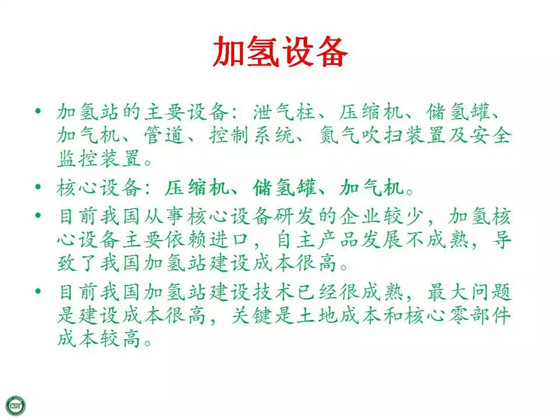 加氢设备

• 加氢站的主要设备：泄气柱、压缩机、储氢罐、加气机、管道、控制系统、氮气吹扫装置及安全监控装置。

• 核心设备：压缩机、储氢罐、加气机。

• 目前我国从事核心设备研发的企业较少，加氢核心设备主要依赖进口，自主产品发展不成熟，导致了我国加氢站建设成本很高。

• 目前我国加氢站建设技术已经很成熟，最大问题是建设成本很高，关键是土地成本和核心零部件成本较高。